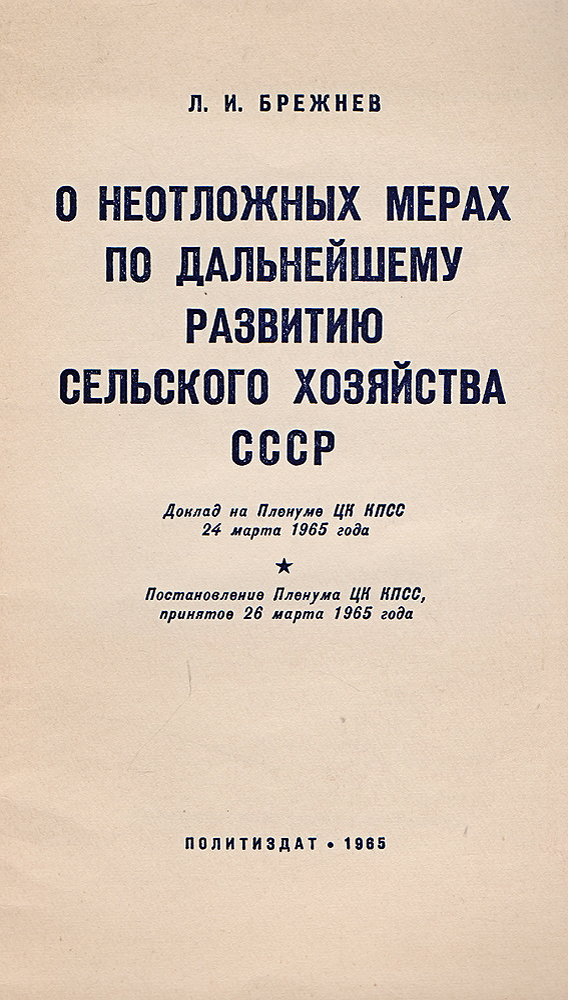 Л. И. БРЕЖНЕВ

О НЕОТЛОЖНЫХ МЕРАХ ПО ДАЛЬНЕЙШЕМУ РАЗВИТИЮ СЕЛЬСКОГО ХОЗЯЙСТВА СССР

Доклад на Пленуме ЦК КПСС 24 марта 1965 года

★

Постановление Пленума ЦК КПСС, принятое 26 марта 1965 года

ПОЛИТИЗДАТ • 1965